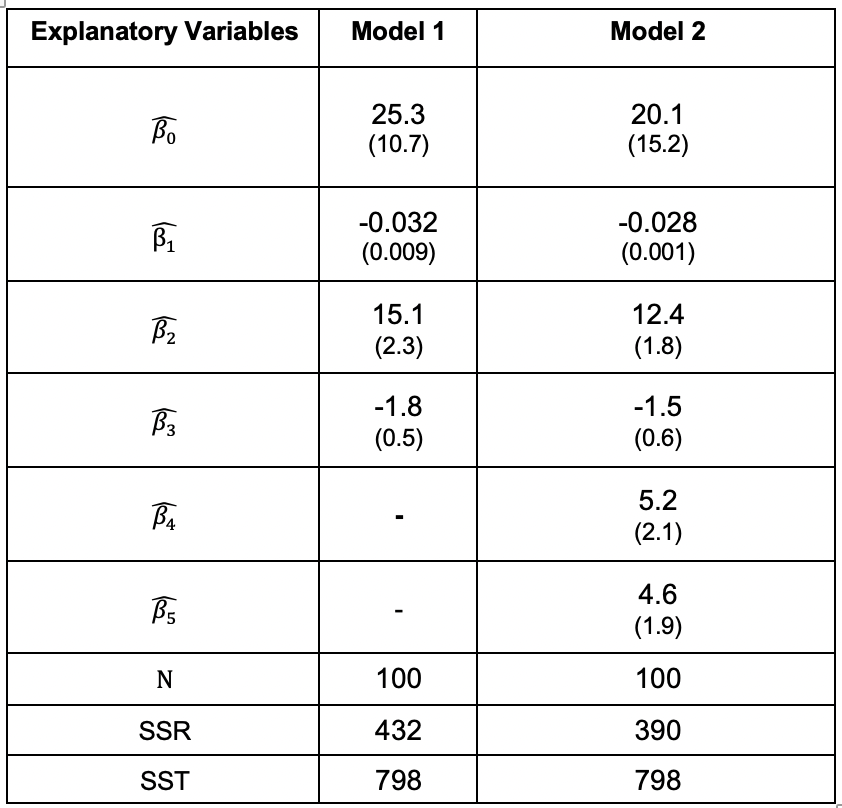 | Explanatory Variables | Model 1 | Model 2 |
|---|---|---|
| $\widehat{\beta_0}$ | 25.3 (10.7) | 20.1 (15.2) |
| $\widehat{\beta_1}$ | -0.032 (0.009) | -0.028 (0.001) |
| $\widehat{\beta_2}$ | 15.1 (2.3) | 12.4 (1.8) |
| $\widehat{\beta_3}$ | -1.8 (0.5) | -1.5 (0.6) |
| $\widehat{\beta_4}$ | - | 5.2 (2.1) |
| $\widehat{\beta_5}$ | - | 4.6 (1.9) |
| N | 100 | 100 |
| SSR | 432 | 390 |
| SST | 798 | 798 |